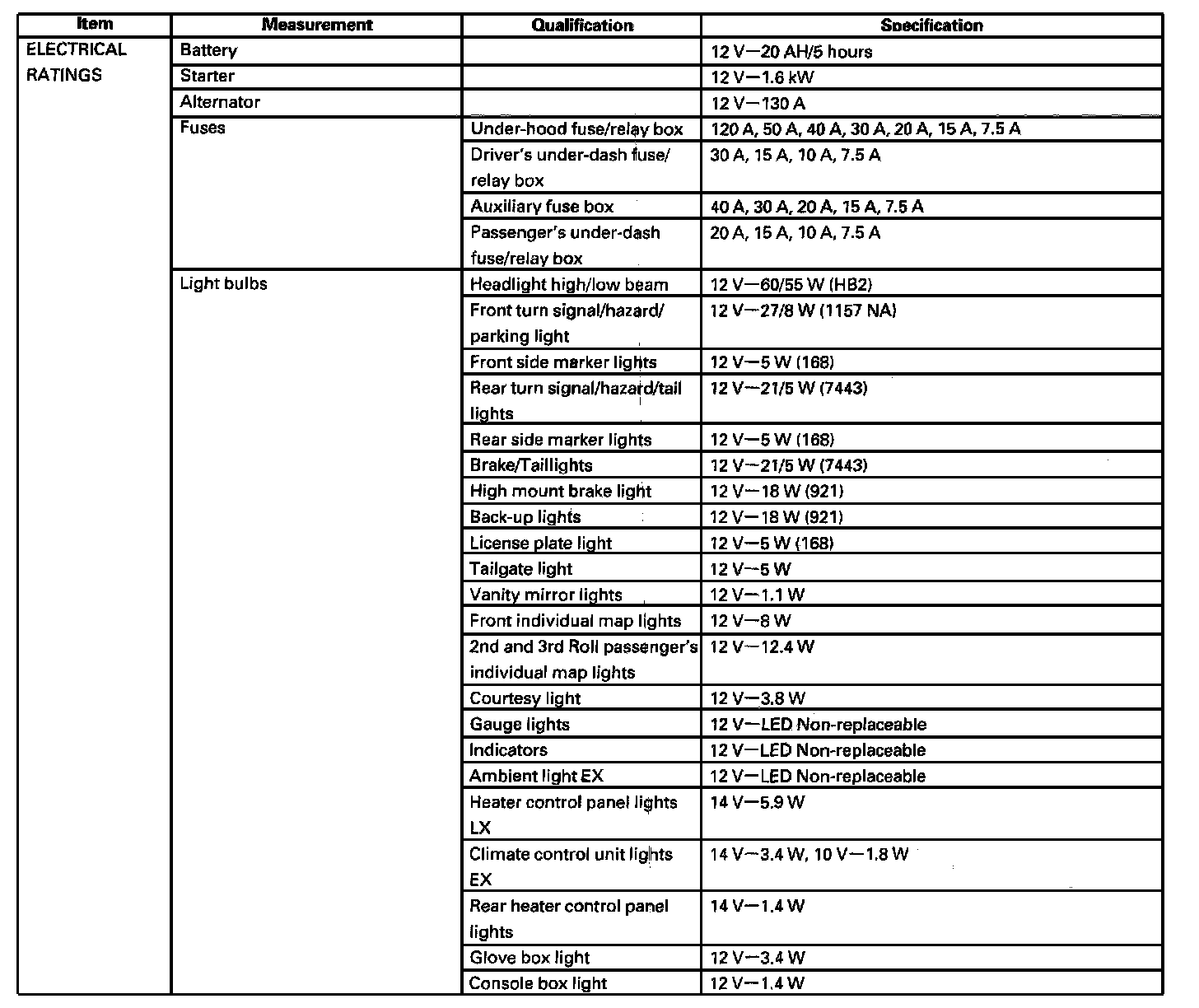 | Item | Measurement | Qualification | Specification |
|---|---|---|---|
| ELECTRICAL RATINGS | Battery | | 12 V—20 AH/5 hours |
| | Starter | | 12 V—1.6 kW |
| | Alternator | | 12 V—130 A |
| | Fuses | Under-hood fuse/relay box | 120 A, 50 A, 40 A, 30 A, 20 A, 15 A, 7.5 A |
| | | Driver's under-dash fuse/ relay box | 30 A, 15 A, 10 A, 7.5 A |
| | | Auxiliary fuse box | 40 A, 30 A, 20 A, 15 A, 7.5 A |
| | | Passenger's under-dash fuse/relay box | 20 A, 15 A, 10 A, 7.5 A |
| | Light bulbs | Headlight high/low beam | 12 V—60/55 W (HB2) |
| | | Front turn signal/hazard/ parking light | 12 V—27/8 W (1157 NA) |
| | | Front side marker lights | 12 V—5 W (168) |
| | | Rear turn signal/hazard/tail lights | 12 V—21/5 W (7443) |
| | | Rear side marker lights | 12 V—5 W (168) |
| | | Brake/Taillights | 12 V—21/5 W (7443) |
| | | High mount brake light | 12 V—18 W (921) |
| | | Back-up lights | 12 V—18 W (921) |
| | | License plate light | 12 V—5 W (168) |
| | | Tailgate light | 12 V—5 W |
| | | Vanity mirror lights | 12 V—1.1 W |
| | | Front individual map lights | 12 V—8 W |
| | | 2nd and 3rd Roll passenger's individual map lights | 12 V—12.4 W |
| | | Courtesy light | 12 V—3.8 W |
| | | Gauge lights | 12 V—LED Non-replaceable |
| | | Indicators | 12 V—LED Non-replaceable |
| | | Ambient light EX | 12 V—LED Non-replaceable |
| | | Heater control panel lights LX | 14 V—5.9 W |
| | | Climate control unit lights EX | 14 V—3.4 W, 10 V—1.8 W |
| | | Rear heater control panel lights | 14 V—1.4 W |
| | | Glove box light | 12 V—3.4 W |
| | | Console box light | 12 V—1.4 W |